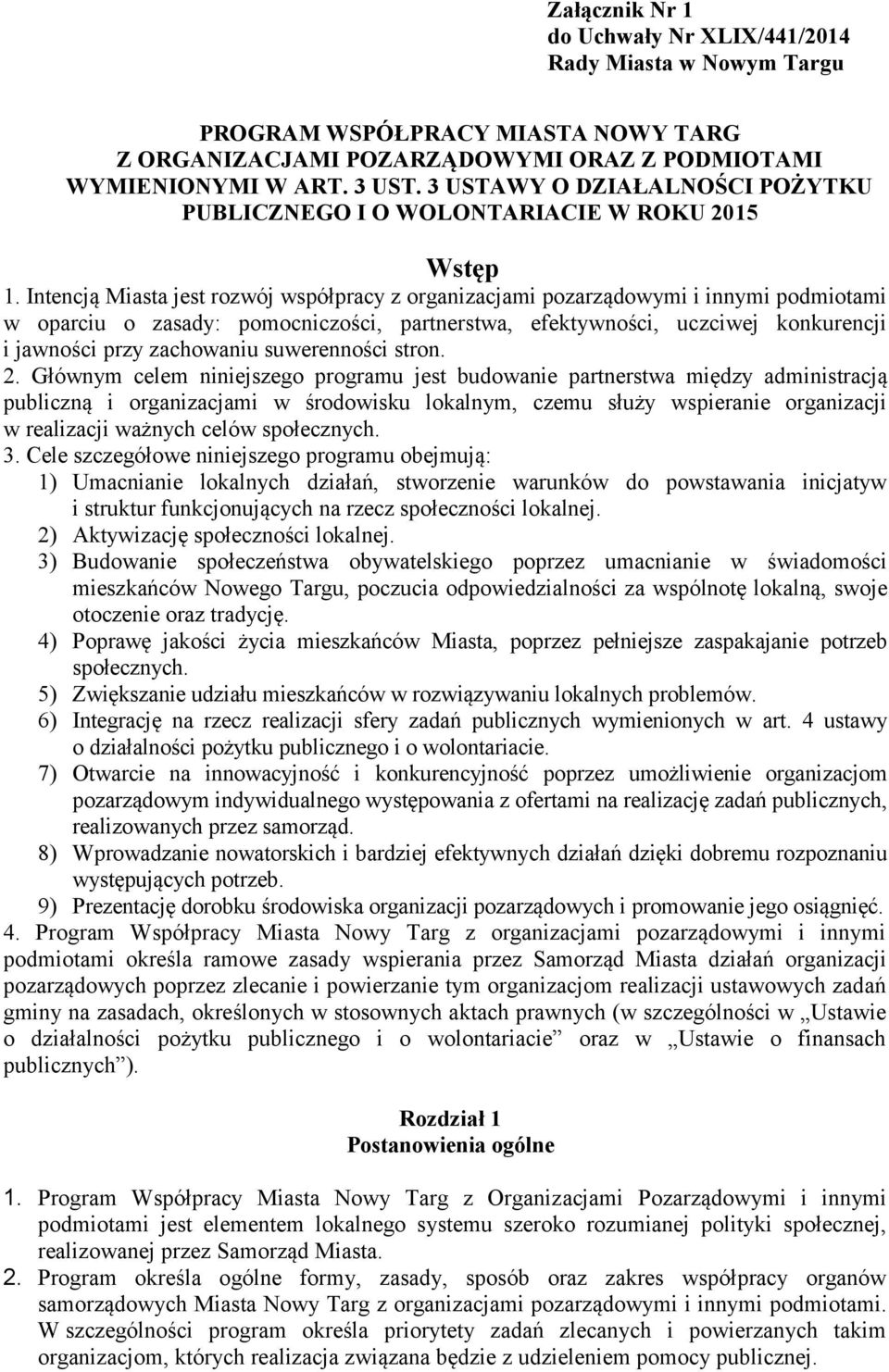 Załącznik Nr 1
do Uchwały Nr XLIX/441/2014
Rady Miasta w Nowym Targu

PROGRAM WSPÓŁPRACY MIASTA NOWY TARG
Z ORGANIZACJAMI POZARZĄDOWYMI ORAZ Z PODMIOTAMI
WYMIENIONYMI W ART. 3 UST. 3 USTAWY O DZIAŁALNOŚCI POŻYTKU
PUBLICZNEGO I O WOLONTARIACIE W ROKU 2015

Wstęp

1. Intencją Miasta jest rozwój współpracy z organizacjami pozarządowymi i innymi podmiotami w oparciu o zasady: pomocniczości, partnerstwa, efektywności, uczciwej konkurencji i jawności przy zachowaniu suwerenności stron.
2. Głównym celem niniejszego programu jest budowanie partnerstwa między administracją publiczną i organizacjami w środowisku lokalnym, czemu służy wspieranie organizacji w realizacji ważnych celów społecznych.
3. Cele szczegółowe niniejszego programu obejmują:
1) Umacnianie lokalnych działań, stworzenie warunków do powstawania inicjatyw i struktur funkcjonujących na rzecz społeczności lokalnej.
2) Aktywizację społeczności lokalnej.
3) Budowanie społeczeństwa obywatelskiego poprzez umacnianie w świadomości mieszkańców Nowego Targu, poczucia odpowiedzialności za wspólnotę lokalną, swoje otoczenie oraz tradycję.
4) Poprawę jakości życia mieszkańców Miasta, poprzez pełniejsze zaspakajanie potrzeb społecznych.
5) Zwiększanie udziału mieszkańców w rozwiązywaniu lokalnych problemów.
6) Integrację na rzecz realizacji sfery zadań publicznych wymienionych w art. 4 ustawy o działalności pożytku publicznego i o wolontariacie.
7) Otwarcie na innowacyjność i konkurencyjność poprzez umożliwienie organizacjom pozarządowym indywidualnego występowania z ofertami na realizację zadań publicznych, realizowanych przez samorząd.
8) Wprowadzanie nowatorskich i bardziej efektywnych działań dzięki dobremu rozpoznaniu występujących potrzeb.
9) Prezentację dorobku środowiska organizacji pozarządowych i promowanie jego osiągnięć.
4. Program Współpracy Miasta Nowy Targ z organizacjami pozarządowymi i innymi podmiotami określa ramowe zasady wspierania przez Samorząd Miasta działań organizacji pozarządowych poprzez zlecanie i powierzanie tym organizacjom realizacji ustawowych zadań gminy na zasadach, określonych w stosownych aktach prawnych (w szczególności w „Ustawie o działalności pożytku publicznego i o wolontariacie” oraz w „Ustawie o finansach publicznych”).

Rozdział 1
Postanowienia ogólne

1. Program Współpracy Miasta Nowy Targ z Organizacjami Pozarządowymi i innymi podmiotami jest elementem lokalnego systemu szeroko rozumianej polityki społecznej, realizowanej przez Samorząd Miasta.
2. Program określa ogólne formy, zasady, sposób oraz zakres współpracy organów samorządowych Miasta Nowy Targ z organizacjami pozarządowymi i innymi podmiotami. W szczególności program określa priorytety zadań zlecanych i powierzanych takim organizacjom, których realizacja związana będzie z udzieleniem pomocy publicznej.